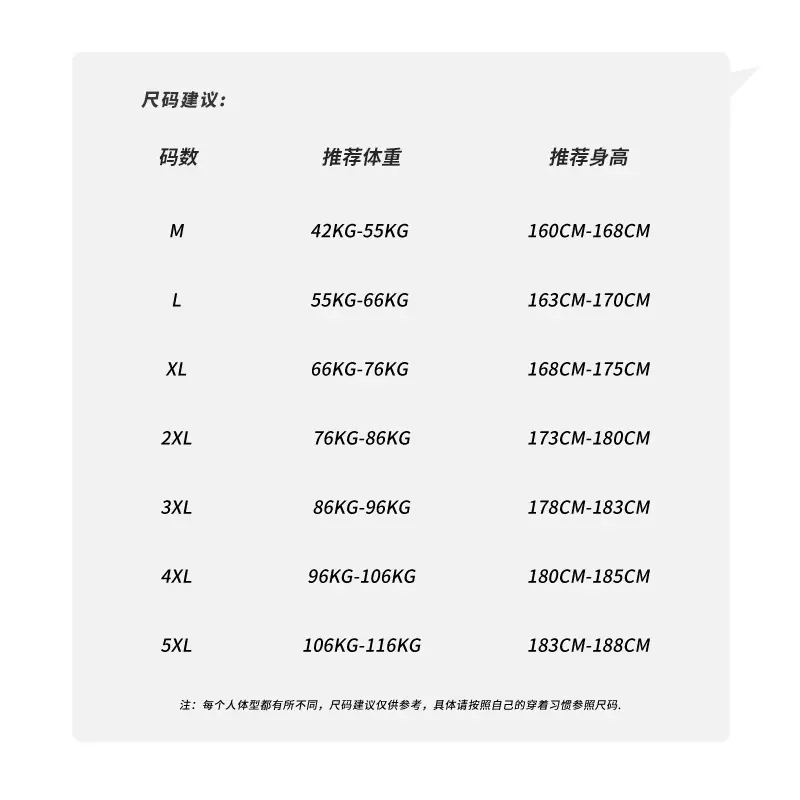 尺码建议:

| 码数 | 推荐体重 | 推荐身高 |
|---|---|---|
| M | 42KG-55KG | 160CM-168CM |
| L | 55KG-66KG | 163CM-170CM |
| XL | 66KG-76KG | 168CM-175CM |
| 2XL | 76KG-86KG | 173CM-180CM |
| 3XL | 86KG-96KG | 178CM-183CM |
| 4XL | 96KG-106KG | 180CM-185CM |
| 5XL | 106KG-116KG | 183CM-188CM |

注:每个人体型都有所不同,尺码建议仅供参考,具体请按照自己的穿着习惯参照尺码.